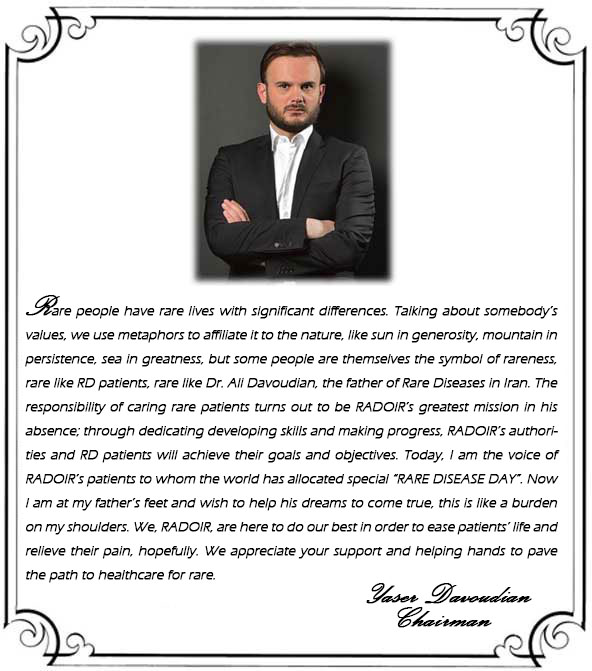 Rare people have rare lives with significant differences. Talking about somebody's values, we use metaphors to affiliate it to the nature, like sun in generosity, mountain in persistence, sea in greatness, but some people are themselves the symbol of rareness, rare like RD patients, rare like Dr. Ali Davoudian, the father of Rare Diseases in Iran. The responsibility of caring rare patients turns out to be RADOIR's greatest mission in his absence; through dedicating developing skills and making progress, RADOIR's authorities and RD patients will achieve their goals and objectives. Today, I am the voice of RADOIR's patients to whom the world has allocated special "RARE DISEASE DAY". Now I am at my father's feet and wish to help his dreams to come true, this is like a burden on my shoulders. We, RADOIR, are here to do our best in order to ease patients' life and relieve their pain, hopefully. We appreciate your support and helping hands to pave the path to healthcare for rare.

Yaser Davoudian
Chairman